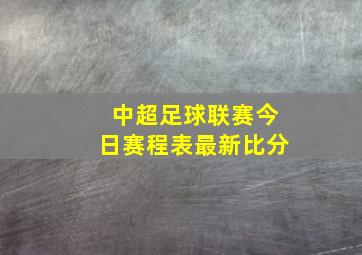 中超足球联赛今日赛程表最新比分